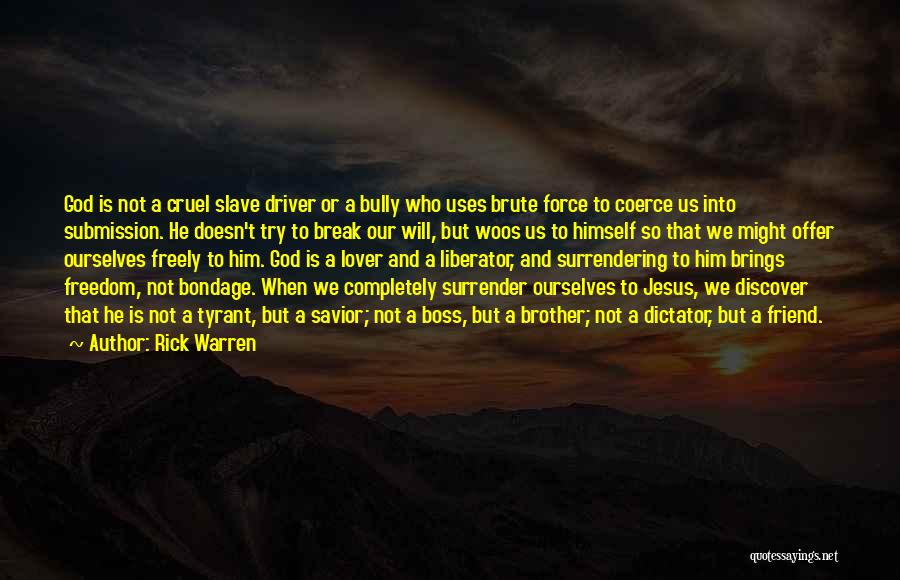 God is not a cruel slave driver or a bully who uses brute force to coerce us into submission. He doesn't try to break our will, but woos us to himself so that we might offer ourselves freely to him. God is a lover and a liberator, and surrendering to him brings freedom, not bondage. When we completely surrender ourselves to Jesus, we discover that he is not a tyrant, but a savior; not a boss, but a brother; not a dictator, but a friend.

Author: Rick Warren

quotessayings.net